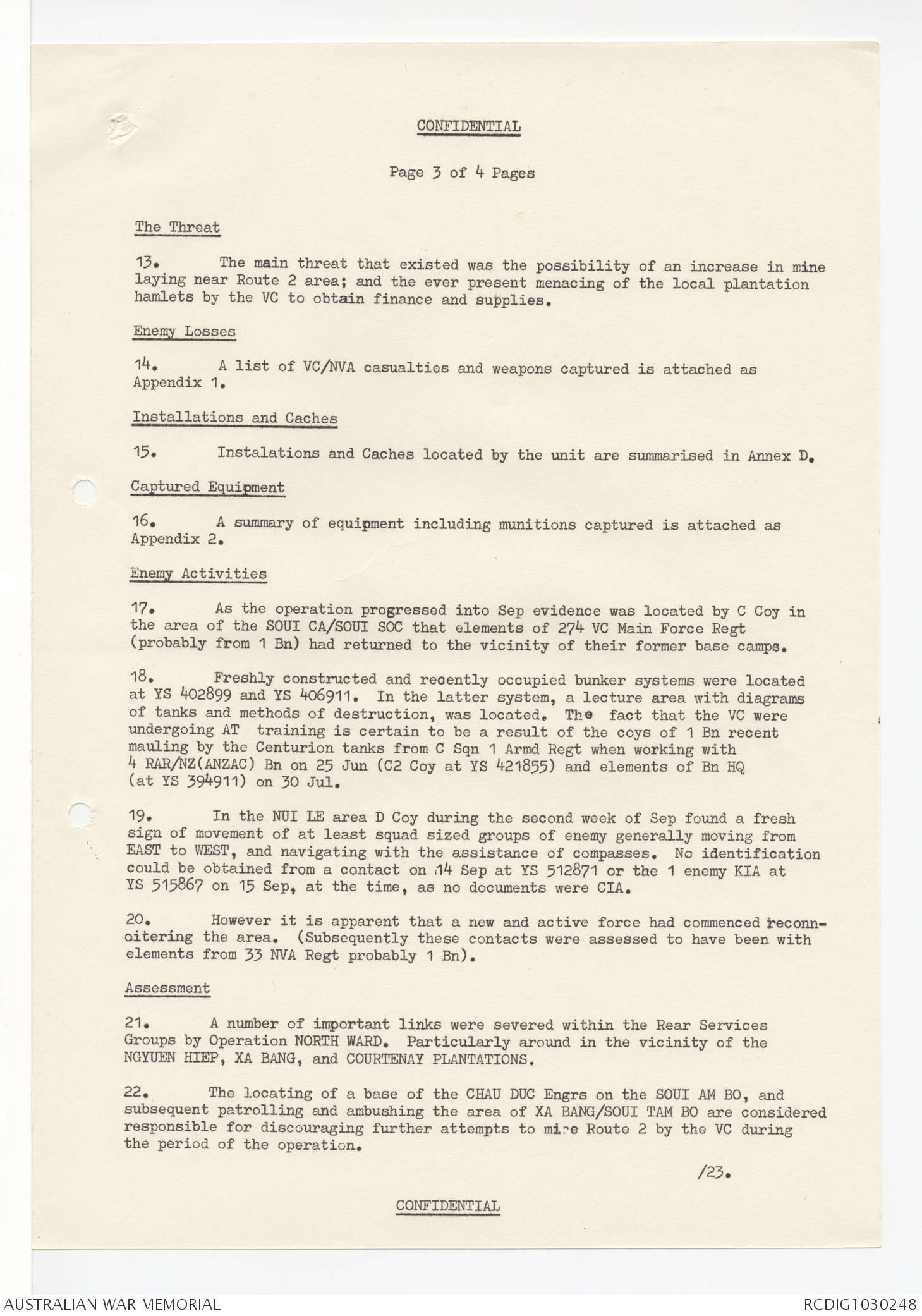 CONFIDENTIAL

Page 3 of 4 Pages

The Threat

13. The main threat that existed was the possibility of an increase in mine laying near Route 2 area; and the ever present menacing of the local plantation hamlets by the VC to obtain finance and supplies.

Enemy Losses

14. A list of VC/NVA casualties and weapons captured is attached as Appendix 1.

Installations and Caches

15. Instalations and Caches located by the unit are summarised in Annex D.

Captured Equipment

16. A summary of equipment including munitions captured is attached as Appendix 2.

Enemy Activities

17. As the operation progressed into Sep evidence was located by C Coy in the area of the SOUI CA/SOUI SOC that elements of 274 VC Main Force Regt (probably from 1 Bn) had returned to the vicinity of their former base camps.

18. Freshly constructed and recently occupied bunker systems were located at YS 402899 and YS 406911. In the latter system, a lecture area with diagrams of tanks and methods of destruction, was located. The fact that the VC were undergoing AT training is certain to be a result of the coys of 1 Bn recent mauling by the Centurion tanks from C Sqn 1 Armd Regt when working with 4 RAR/NZ(ANZAC) Bn on 25 Jun (C2 Coy at YS 421855) and elements of Bn HQ (at YS 394911) on 30 Jul.

19. In the NUI LE area D Coy during the second week of Sep found a fresh sign of movement of at least squad sized groups of enemy generally moving from EAST to WEST, and navigating with the assistance of compasses. No identification could be obtained from a contact on 14 Sep at YS 512871 or the 1 enemy KIA at YS 515867 on 15 Sep, at the time, as no documents were CIA.

20. However it is apparent that a new and active force had commenced reconnoitering the area. (Subsequently these contacts were assessed to have been with elements from 33 NVA Regt probably 1 Bn).

Assessment

21. A number of important links were severed within the Rear Services Groups by Operation NORTH WARD. Particularly around in the vicinity of the NGYUEN HIEP, XA BANG, and COURTENAY PLANTATIONS.

22. The locating of a base of the CHAU DUC Engrs on the SOUI AM BO, and subsequent patrolling and ambushing the area of XA BANG/SOUI TAM BO are considered responsible for discouraging further attempts to mine Route 2 by the VC during the period of the operation.

/23.

CONFIDENTIAL

AUSTRALIAN WAR MEMORIAL

RCDIG1030248